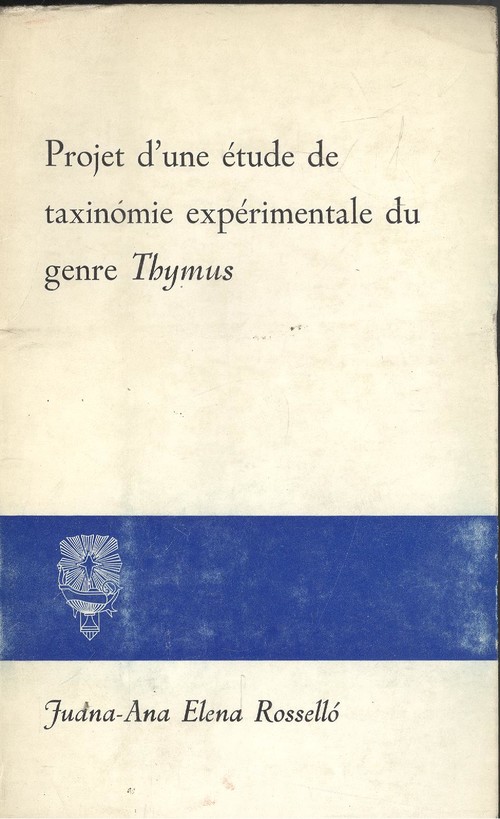 Projet d'une étude de taxinómie expérimentale du genre Thymus

Juana-Ana Elena Rosselló